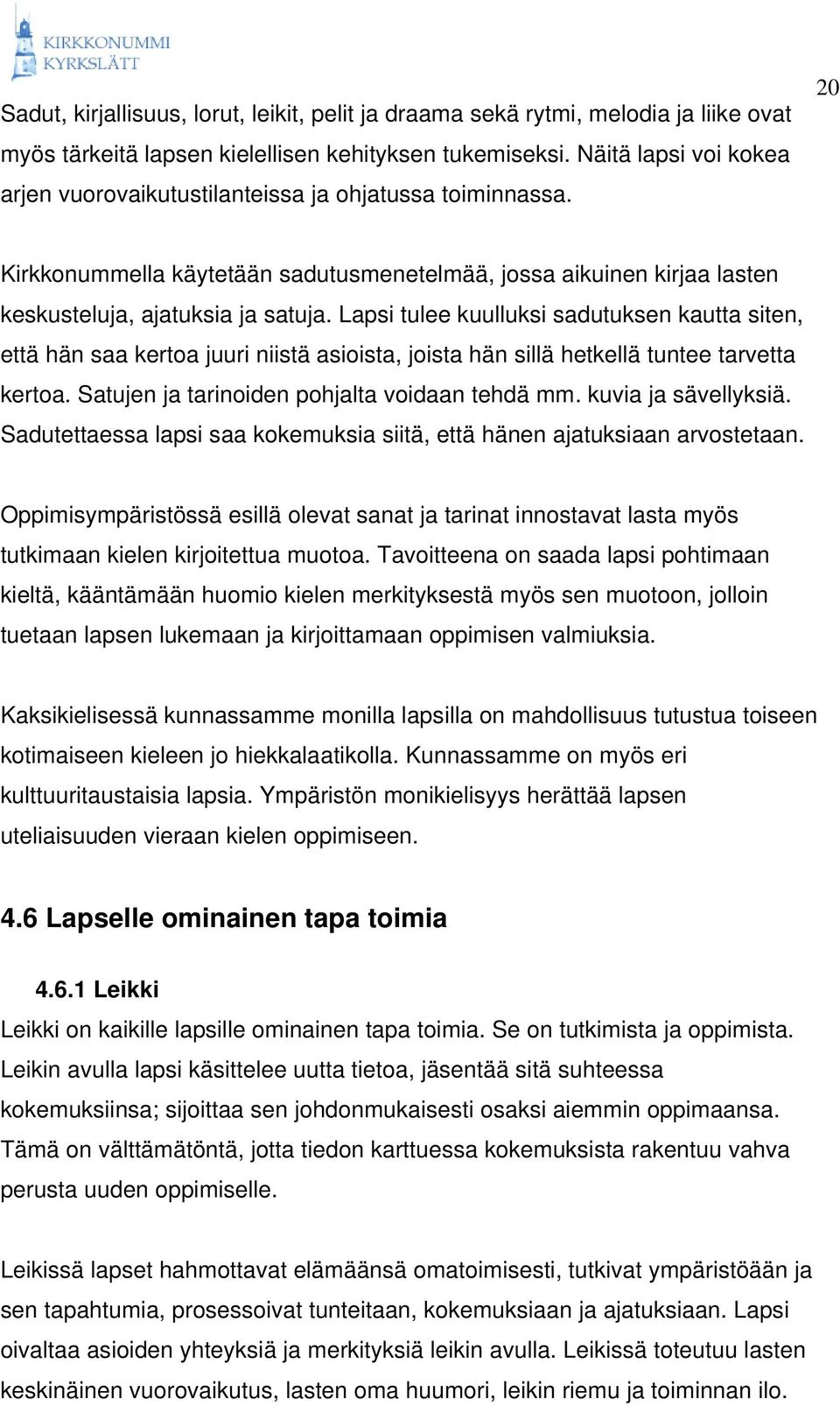 KIRKKONUMMI
KYRKSLÄTT

20

Sadut, kirjallisuus, lorut, leikit, pelit ja draama sekä rytmi, melodia ja liike ovat myös tärkeitä lapsen kielellisen kehityksen tukemiseksi. Näitä lapsi voi kokea arjen vuorovaikutustilanteissa ja ohjatussa toiminnassa.

Kirkkonummella käytetään sadutusmenetelmää, jossa aikuinen kirjaa lasten keskusteluja, ajatuksia ja satuja. Lapsi tulee kuulluksi sadutuksen kautta siten, että hän saa kertoa juuri niistä asioista, joista hän sillä hetkellä tuntee tarvetta kertoa. Satujen ja tarinoiden pohjalta voidaan tehdä mm. kuvia ja sävellyksiä. Sadutettaessa lapsi saa kokemuksia siitä, että hänen ajatuksiaan arvostetaan.

Oppimisympäristössä esillä olevat sanat ja tarinat innostavat lasta myös tutkimaan kielen kirjoitettua muotoa. Tavoitteena on saada lapsi pohtimaan kieltä, kääntämään huomio kielen merkityksestä myös sen muotoon, jolloin tuetaan lapsen lukemaan ja kirjoittamaan oppimisen valmiuksia.

Kaksikielisessä kunnassamme monilla lapsilla on mahdollisuus tutustua toiseen kotimaiseen kieleen jo hiekkalaatikolla. Kunnassamme on myös eri kulttuuritaustaisia lapsia. Ympäristön monikielisyys herättää lapsen uteliaisuuden vieraan kielen oppimiseen.

4.6 Lapselle ominainen tapa toimia

4.6.1 Leikki

Leikki on kaikille lapsille ominainen tapa toimia. Se on tutkimista ja oppimista. Leikin avulla lapsi käsittelee uutta tietoa, jäsentää sitä suhteessa kokemuksiinsa; sijoittaa sen johdonmukaisesti osaksi aiemmin oppimaansa. Tämä on välttämätöntä, jotta tiedon karttuessa kokemuksista rakentuu vahva perusta uuden oppimiselle.

Leikissä lapset hahmottavat elämäänsä omatoimisesti, tutkivat ympäristöään ja sen tapahtumia, prosessoivat tunteitaan, kokemuksiaan ja ajatuksiaan. Lapsi oivaltaa asioiden yhteyksiä ja merkityksiä leikin avulla. Leikissä toteutuu lasten keskinäinen vuorovaikutus, lasten oma huumori, leikin riemu ja toiminnan ilo.